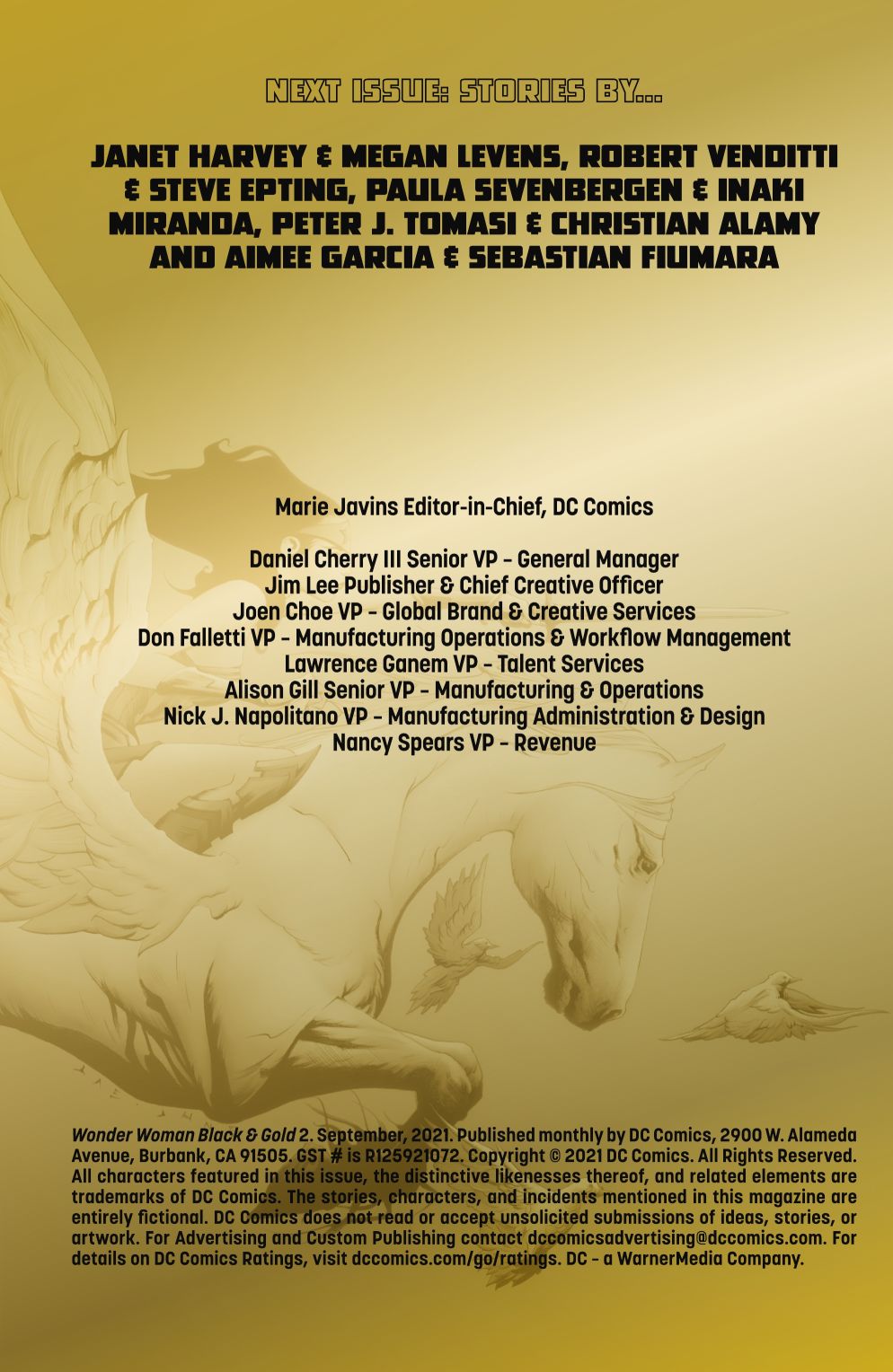 NEXT ISSUE: STORIES BY...

JANET HARVEY & MEGAN LEVENS, ROBERT VENDITTI & STEVE EPTING, PAULA SEVENBERGEN & INAKI MIRANDA, PETER J. TOMASI & CHRISTIAN ALAMY AND AIMEE GARCIA & SEBASTIAN FIUMARA

Marie Javins Editor-in-Chief, DC Comics

Daniel Cherry III Senior VP - General Manager
Jim Lee Publisher & Chief Creative Officer
Joen Choe VP - Global Brand & Creative Services
Don Falletti VP - Manufacturing Operations & Workflow Management
Lawrence Ganem VP - Talent Services
Alison Gill Senior VP - Manufacturing & Operations
Nick J. Napolitano VP - Manufacturing Administration & Design
Nancy Spears VP - Revenue

Wonder Woman Black & Gold 2. September, 2021. Published monthly by DC Comics, 2900 W. Alameda Avenue, Burbank, CA 91505. GST # is R125921072. Copyright © 2021 DC Comics. All Rights Reserved. All characters featured in this issue, the distinctive likenesses thereof, and related elements are trademarks of DC Comics. The stories, characters, and incidents mentioned in this magazine are entirely fictional. DC Comics does not read or accept unsolicited submissions of ideas, stories, or artwork. For Advertising and Custom Publishing contact dccomicsadvertising@dccomics.com. For details on DC Comics Ratings, visit dccomics.com/go/ratings. DC - a WarnerMedia Company.